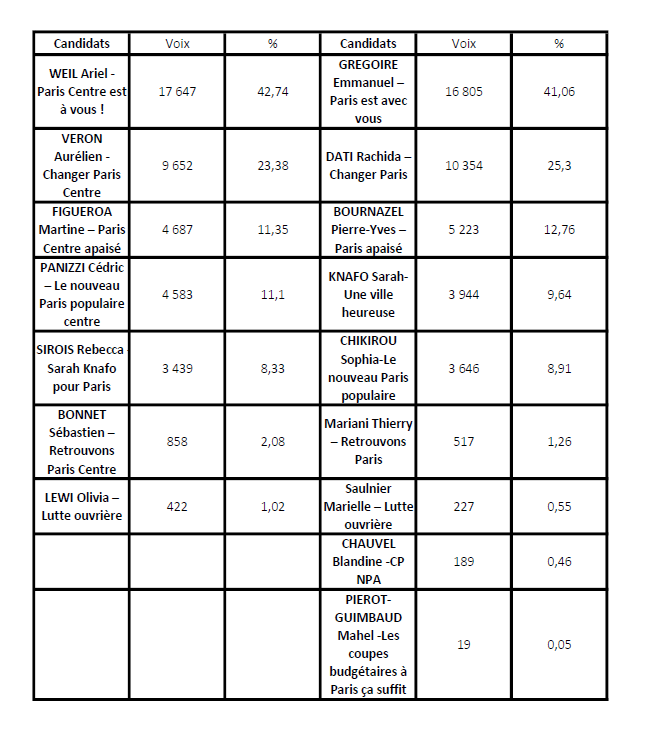 | Candidats | Voix | % | Candidats | Voix | % |
|---|---|---|---|---|---|
| WEIL Ariel - Paris Centre est à vous ! | 17 647 | 42,74 | GREGOIRE Emmanuel – Paris est avec vous | 16 805 | 41,06 |
| VERON Aurélien - Changer Paris Centre | 9 652 | 23,38 | DATI Rachida – Changer Paris | 10 354 | 25,3 |
| FIGUEROA Martine – Paris Centre apaisé | 4 687 | 11,35 | BOURNAZEL Pierre-Yves – Paris apaisé | 5 223 | 12,76 |
| PANIZZI Cédric – Le nouveau Paris populaire centre | 4 583 | 11,1 | KNAFO Sarah- Une ville heureuse | 3 944 | 9,64 |
| SIROIS Rebecca Sarah Knafo pour Paris | 3 439 | 8,33 | CHIKIROU Sophia-Le nouveau Paris populaire | 3 646 | 8,91 |
| BONNET Sébastien – Retrouvons Paris Centre | 858 | 2,08 | Mariani Thierry – Retrouvons Paris | 517 | 1,26 |
| LEWI Olivia – Lutte ouvrière | 422 | 1,02 | Saulnier Marielle – Lutte ouvrière | 227 | 0,55 |
| | | | CHAUVEL Blandine -CP NPA | 189 | 0,46 |
| | | | PIEROT-GUIMBAUD Mahel -Les coupes budgétaires à Paris ça suffit | 19 | 0,05 |